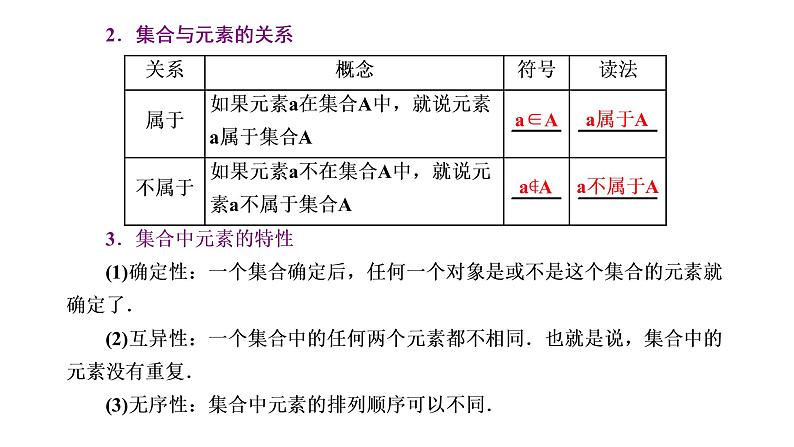 2．集合与元素的关系

| 关系 | 概念 | 符号 | 读法 |
|---|---|---|---|
| 属于 | 如果元素a在集合A中，就说元素a属于集合A | $a\in A$ | a属于A |
| 不属于 | 如果元素a不在集合A中，就说元素a不属于集合A | $a\notin A$ | a不属于A |

3．集合中元素的特性

(1)确定性：一个集合确定后，任何一个对象是或不是这个集合的元素就确定了．

(2)互异性：一个集合中的任何两个元素都不相同．也就是说，集合中的元素没有重复．

(3)无序性：集合中元素的排列顺序可以不同．